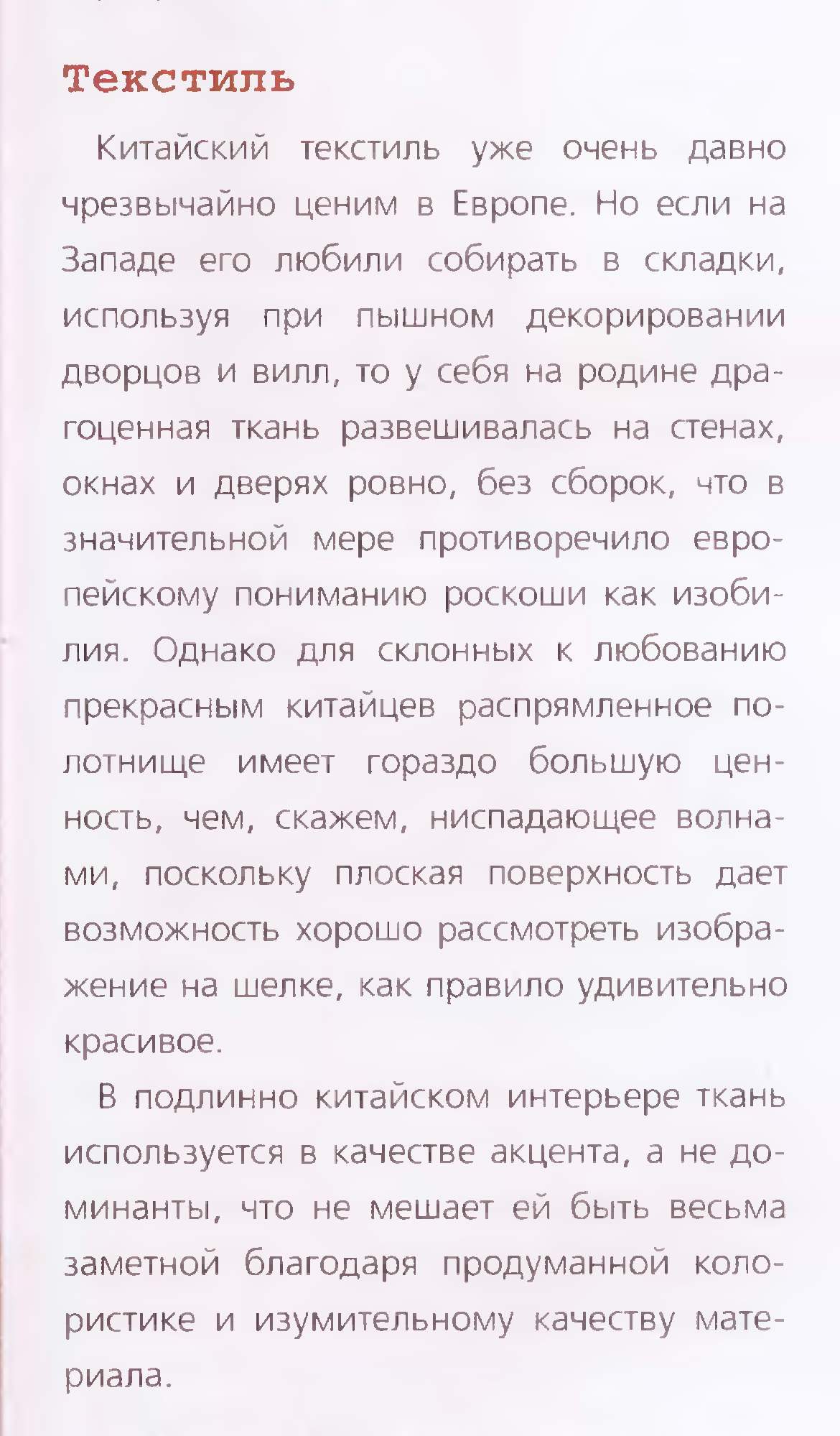 Текстиль

Китайский текстиль уже очень давно чрезвычайно ценим в Европе. Но если на Западе его любили собирать в складки, используя при пышном декорировании дворцов и вилл, то у себя на родине драгоценная ткань развешивалась на стенах, окнах и дверях ровно, без сборок, что в значительной мере противоречило европейскому пониманию роскоши как изобилия. Однако для склонных к любованию прекрасным китайцев распрямленное полотнище имеет гораздо большую ценность, чем, скажем, ниспадающее волнами, поскольку плоская поверхность дает возможность хорошо рассмотреть изображение на шелке, как правило удивительно красивое.

В подлинно китайском интерьере ткань используется в качестве акцента, а не доминанты, что не мешает ей быть весьма заметной благодаря продуманной колористике и изумительному качеству материала.